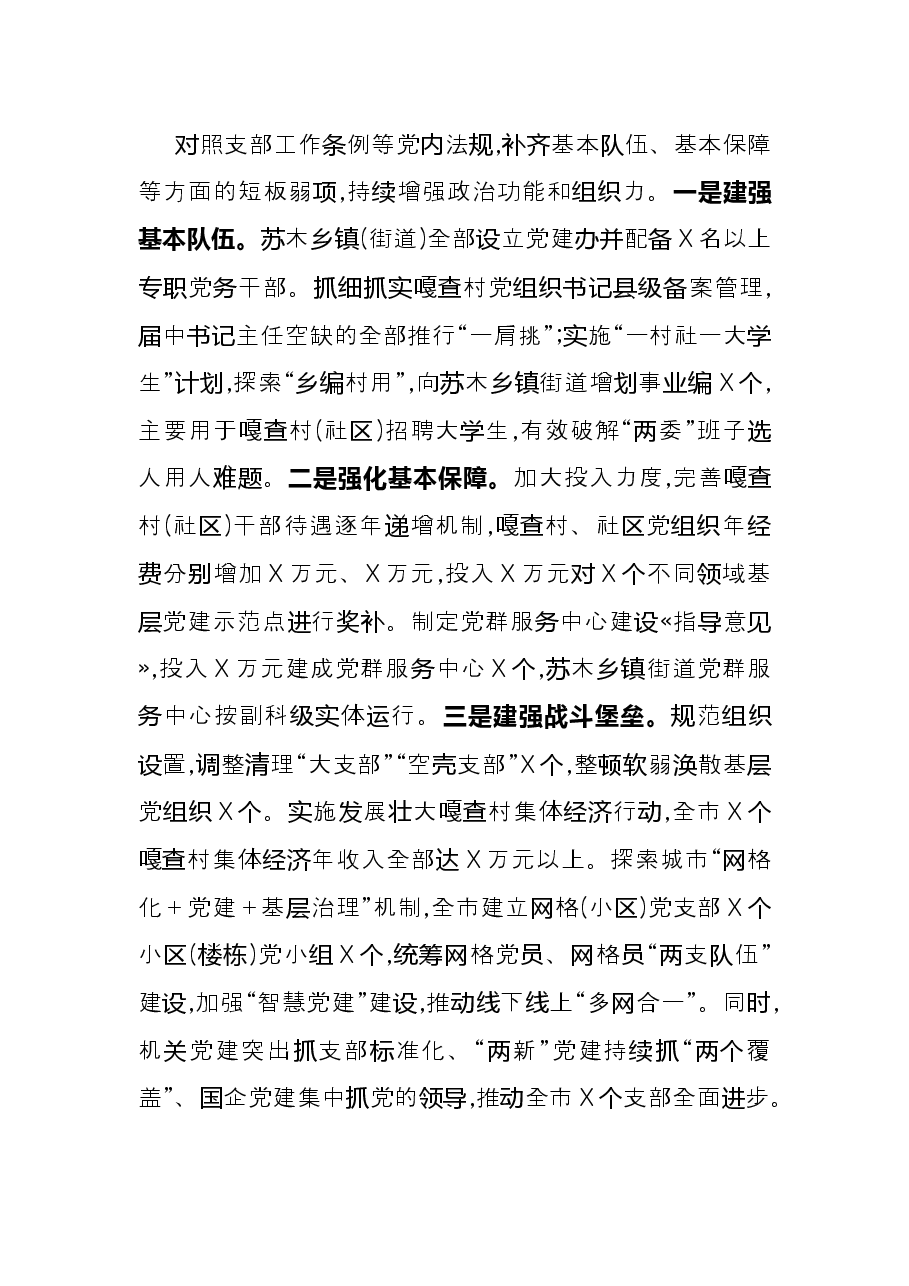 对照支部工作条例等党内法规,补齐基本队伍、基本保障等方面的短板弱项,持续增强政治功能和组织力。一是建强基本队伍。苏木乡镇(街道)全部设立党建办并配备X名以上专职党务干部。抓细抓实嘎查村党组织书记县级备案管理,届中书记主任空缺的全部推行“一肩挑”;实施“一村社一大学生”计划,探索“乡编村用”,向苏木乡镇街道增划事业编X个,主要用于嘎查村(社区)招聘大学生,有效破解“两委”班子选人用人难题。二是强化基本保障。加大投入力度,完善嘎查村(社区)干部待遇逐年递增机制,嘎查村、社区党组织年经费分别增加X万元、X万元,投入X万元对X个不同领域基层党建示范点进行奖补。制定党群服务中心建设«指导意见»,投入X万元建成党群服务中心X个,苏木乡镇街道党群服务中心按副科级实体运行。三是建强战斗堡垒。规范组织设置,调整清理“大支部”“空壳支部”X个,整顿软弱涣散基层党组织X个。实施发展壮大嘎查村集体经济行动,全市X个嘎查村集体经济年收入全部达X万元以上。探索城市“网格化+党建+基层治理”机制,全市建立网格(小区)党支部X个小区(楼栋)党小组X个,统筹网格党员、网格员“两支队伍”建设,加强“智慧党建”建设,推动线下线上“多网合一”。同时,机关党建突出抓支部标准化、“两新”党建持续抓“两个覆盖”、国企党建集中抓党的领导,推动全市X个支部全面进步。